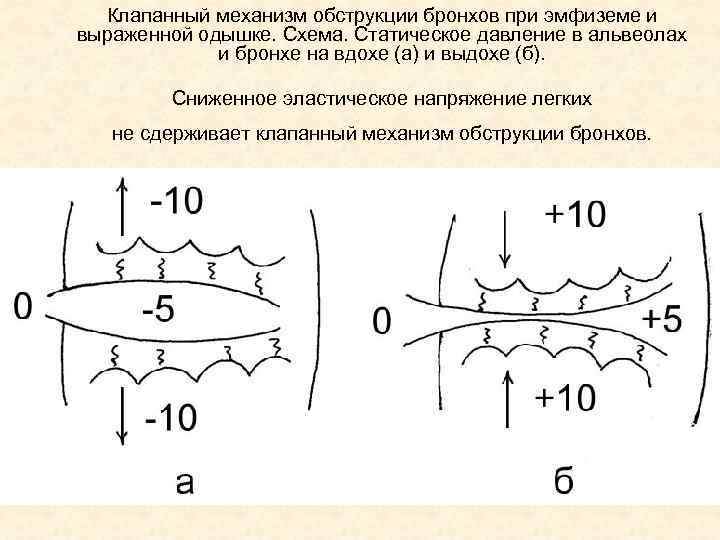 Клапанный механизм обструкции бронхов при эмфиземе и выраженной одышке. Схема. Статическое давление в альвеолах и бронхе на вдохе (а) и выдохе (б).

Сниженное эластическое напряжение легких

не сдерживает клапанный механизм обструкции бронхов.

-10

0

-5

-10

а

+10

0

+5

+10

б